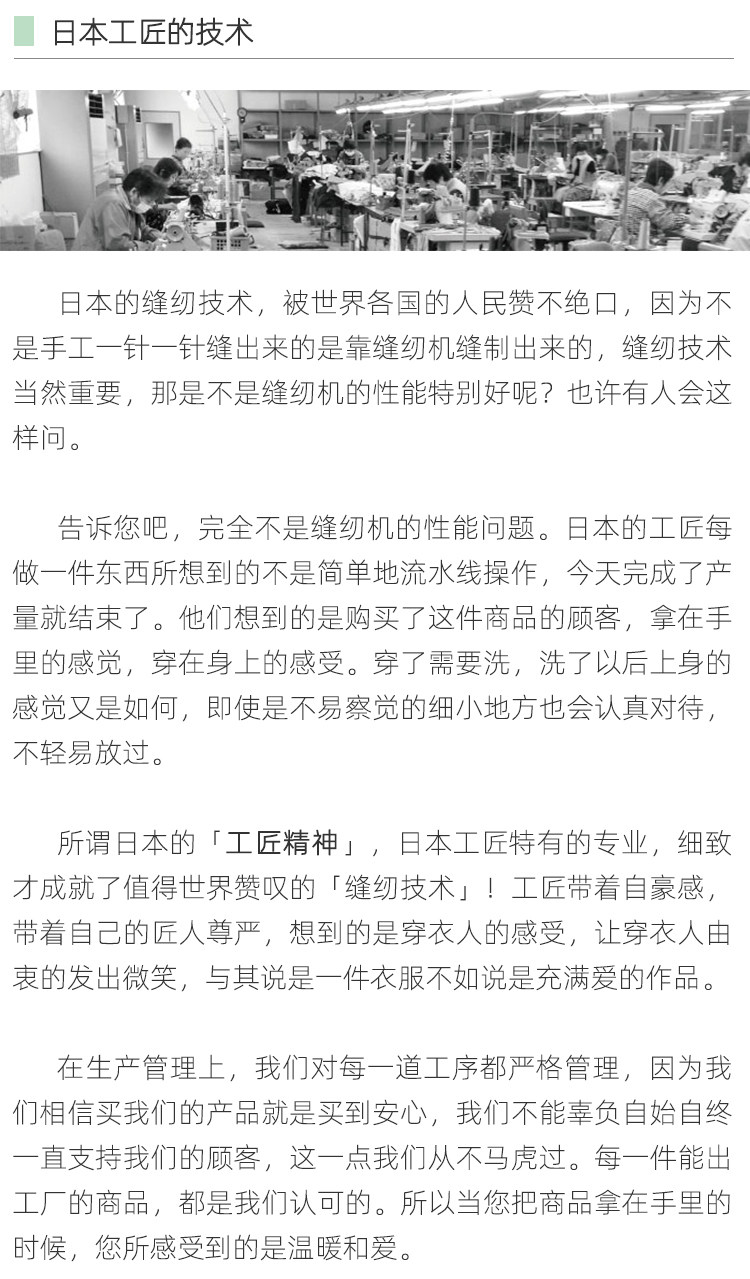 日本工匠的技术

日本的缝纫技术，被世界各国的人民赞不绝口，因为不是手工一针一针缝出来的是靠缝纫机缝制出来的，缝纫技术当然重要，那是不是缝纫机的性能特别好呢？也许有人会这样问。

告诉您吧，完全不是缝纫机的性能问题。日本的工匠每做一件东西所想到的不是简单地流水线操作，今天完成了产量就结束了。他们想到的是购买了这件商品的顾客，拿在手里的感觉，穿在身上的感受。穿了需要洗，洗了以后上身的感觉又是如何，即使是不易察觉的细小地方也会认真对待，不轻易放过。

所谓日本的「工匠精神」，日本工匠特有的专业，细致才成就了值得世界赞叹的「缝纫技术」！工匠带着自豪感，带着自己的匠人尊严，想到的是穿衣人的感受，让穿衣人由衷的发出微笑，与其说是一件衣服不如说是充满爱的作品。

在生产管理上，我们对每一道工序都严格管理，因为我们相信买我们的产品就是买到安心，我们不能辜负自始自终一直支持我们的顾客，这一点我们从不马虎过。每一件能出工厂的商品，都是我们认可的。所以当您把商品拿在手里的时候，您所感受到的是温暖和爱。